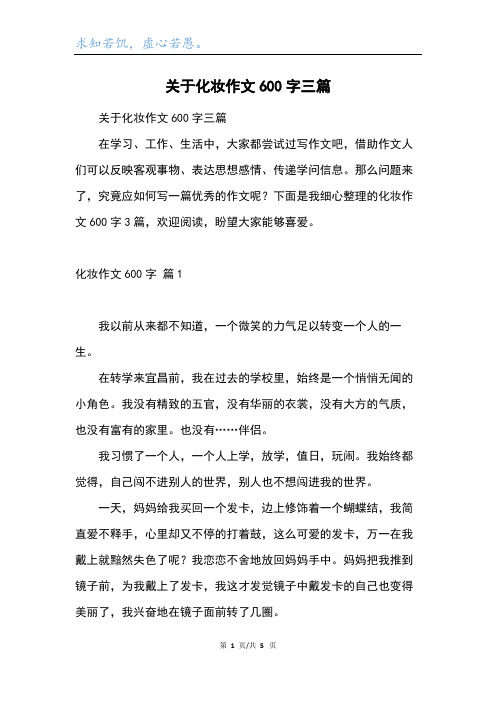 求知若饥，虚心若愚。

关于化妆作文 600 字三篇

关于化妆作文 600 字三篇

在学习、工作、生活中，大家都尝试过写作文吧，借助作文人们可以反映客观事物、表达思想感情、传递学问信息。那么问题来了，究竟应如何写一篇优秀的作文呢？下面是我细心整理的化妆作文 600 字 3 篇，欢迎阅读，盼望大家能够喜爱。

化妆作文 600 字 篇 1

我以前从来都不知道，一个微笑的力气足以转变一个人的一生。

在转学来宜昌前，我在过去的学校里，始终是一个悄悄无闻的小角色。我没有精致的五官，没有华丽的衣裳，没有大方的气质，也没有富有的家里。也没有……伴侣。

我习惯了一个人，一个人上学，放学，值日，玩闹。我始终都觉得，自己闯不进别人的世界，别人也不想闯进我的世界。

一天，妈妈给我买回一个发卡，边上修饰着一个蝴蝶结，我简直爱不释手，心里却又不停的打着鼓，这么可爱的发卡，万一在我戴上就黯然失色了呢？我恋恋不舍地放回妈妈手中。妈妈把我推到镜子前，为我戴上了发卡，我这才发觉镜子中戴发卡的自己也变得美丽了，我兴奋地在镜子面前转了几圈。

第 1 页/共 5 页